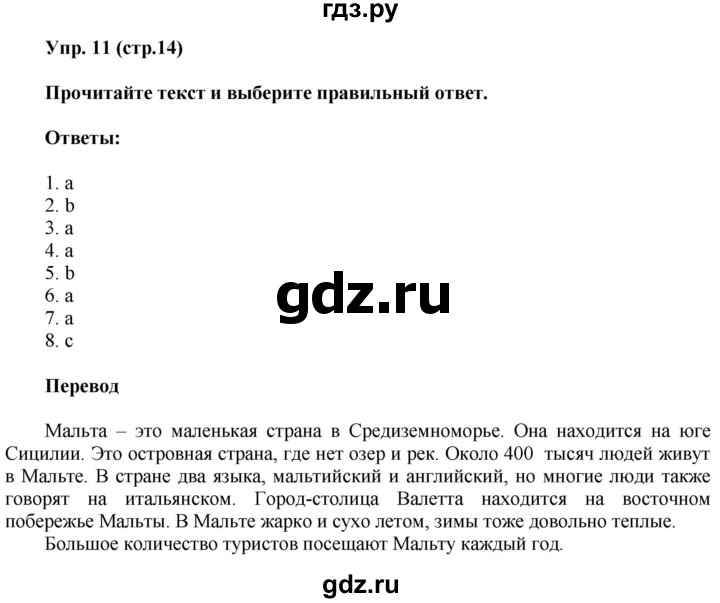 гдз.ру

Упр. 11 (стр.14)

Прочитайте текст и выберите правильный ответ.

Ответы:

1. a
2. b
3. a
4. a
5. b
6. a
7. a
8. c

gdz.ru

Перевод

Мальта – это маленькая страна в Средиземноморье. Она находится на юге Сицилии. Это островная страна, где нет озер и рек. Около 400 тысяч людей живут в Мальте. В стране два языка, мальтийский и английский, но многие люди также говорят на итальянском. Город-столица Валетта находится на восточном побережье Мальты. В Мальте жарко и сухо летом, зимы тоже довольно теплые.

Большое количество туристов посещают Мальту каждый год.

gdz.ru